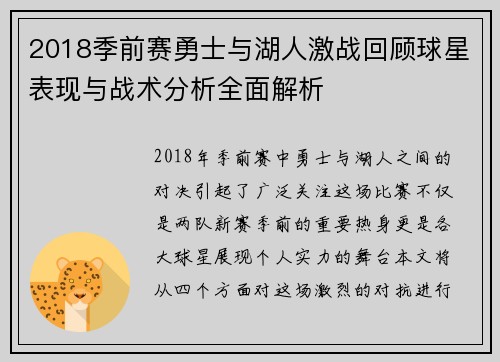 2018季前赛勇士与湖人激战回顾球星表现与战术分析全面解析

2018年季前赛中勇士与湖人之间的对决引起了广泛关注这场比赛不仅是两队新赛季前的重要热身更是各大球星展现个人实力的舞台本文将从四个方面对这场激烈的对抗进行